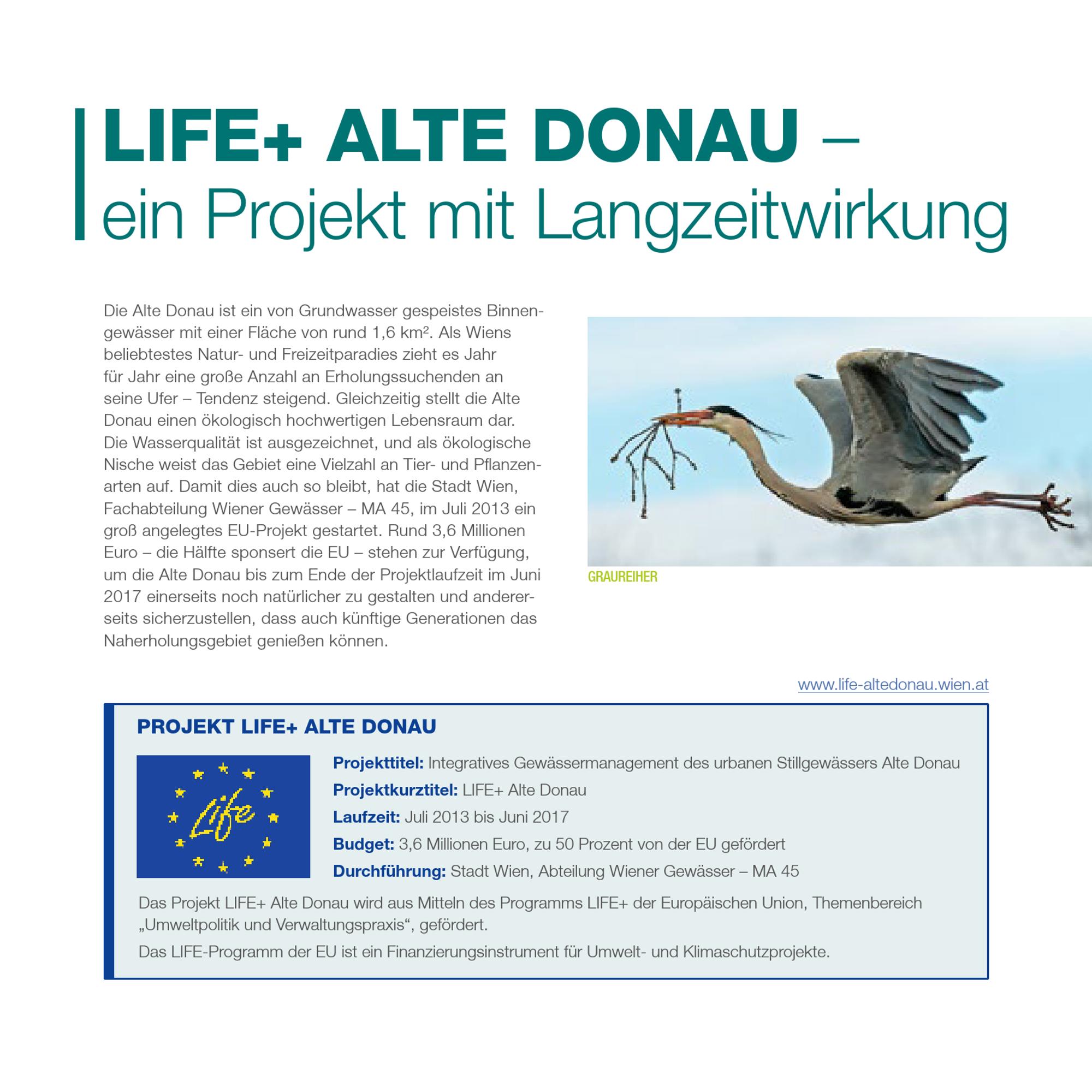 LIFE+ ALTE DONAU –
ein Projekt mit Langzeitwirkung

Die Alte Donau ist ein von Grundwasser gespeistes Binnengewässer mit einer Fläche von rund 1,6 km². Als Wiens beliebtestes Natur- und Freizeitparadies zieht es Jahr für Jahr eine große Anzahl an Erholungssuchenden an seine Ufer – Tendenz steigend. Gleichzeitig stellt die Alte Donau einen ökologisch hochwertigen Lebensraum dar. Die Wasserqualität ist ausgezeichnet, und als ökologische Nische weist das Gebiet eine Vielzahl an Tier- und Pflanzenarten auf. Damit dies auch so bleibt, hat die Stadt Wien, Fachabteilung Wiener Gewässer – MA 45, im Juli 2013 ein groß angelegtes EU-Projekt gestartet. Rund 3,6 Millionen Euro – die Hälfte sponsert die EU – stehen zur Verfügung, um die Alte Donau bis zum Ende der Projektlaufzeit im Juni 2017 einerseits noch natürlicher zu gestalten und andererseits sicherzustellen, dass auch künftige Generationen das Naherholungsgebiet genießen können.

GRAUREIHER

www.life-altedonau.wien.at

PROJEKT LIFE+ ALTE DONAU

Life

Projekttitel: Integratives Gewässermanagement des urbanen Stillgewässers Alte Donau
Projektkurztitel: LIFE+ Alte Donau
Laufzeit: Juli 2013 bis Juni 2017
Budget: 3,6 Millionen Euro, zu 50 Prozent von der EU gefördert
Durchführung: Stadt Wien, Abteilung Wiener Gewässer – MA 45

Das Projekt LIFE+ Alte Donau wird aus Mitteln des Programms LIFE+ der Europäischen Union, Themenbereich „Umweltpolitik und Verwaltungspraxis“, gefördert.
Das LIFE-Programm der EU ist ein Finanzierungsinstrument für Umwelt- und Klimaschutzprojekte.